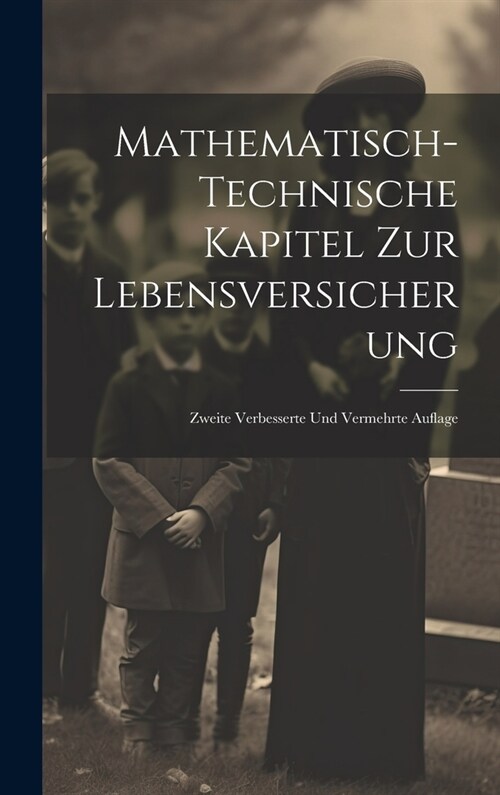 Mathematisch-Technische Kapitel Zur Lebensversicherung

Zweite Verbesserte Und Vermehrte Auflage